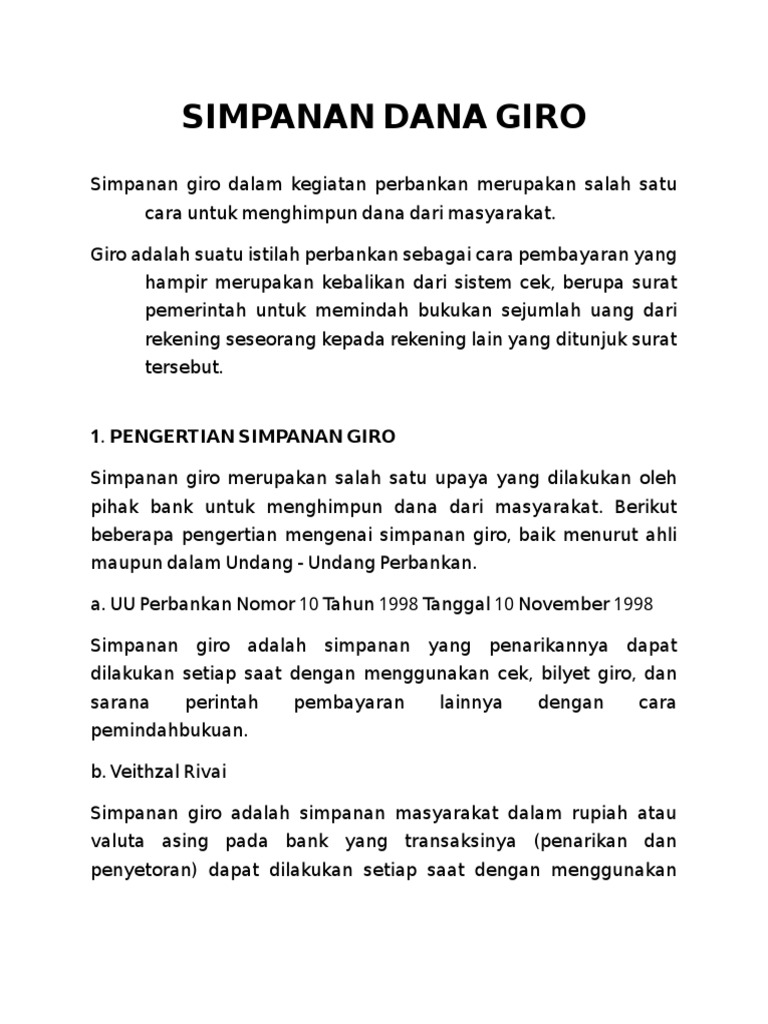 SIMPANAN DANA GIRO

Simpanan giro dalam kegiatan perbankan merupakan salah satu cara untuk menghimpun dana dari masyarakat.

Giro adalah suatu istilah perbankan sebagai cara pembayaran yang hampir merupakan kebalikan dari sistem cek, berupa surat pemerintah untuk memindah bukukan sejumlah uang dari rekening seseorang kepada rekening lain yang ditunjuk surat tersebut.

1. PENGERTIAN SIMPANAN GIRO

Simpanan giro merupakan salah satu upaya yang dilakukan oleh pihak bank untuk menghimpun dana dari masyarakat. Berikut beberapa pengertian mengenai simpanan giro, baik menurut ahli maupun dalam Undang - Undang Perbankan.

a. UU Perbankan Nomor 10 Tahun 1998 Tanggal 10 November 1998

Simpanan giro adalah simpanan yang penarikannya dapat dilakukan setiap saat dengan menggunakan cek, bilyet giro, dan sarana perintah pembayaran lainnya dengan cara pemindahbukuan.

b. Veithzal Rivai

Simpanan giro adalah simpanan masyarakat dalam rupiah atau valuta asing pada bank yang transaksinya (penarikan dan penyetoran) dapat dilakukan setiap saat dengan menggunakan